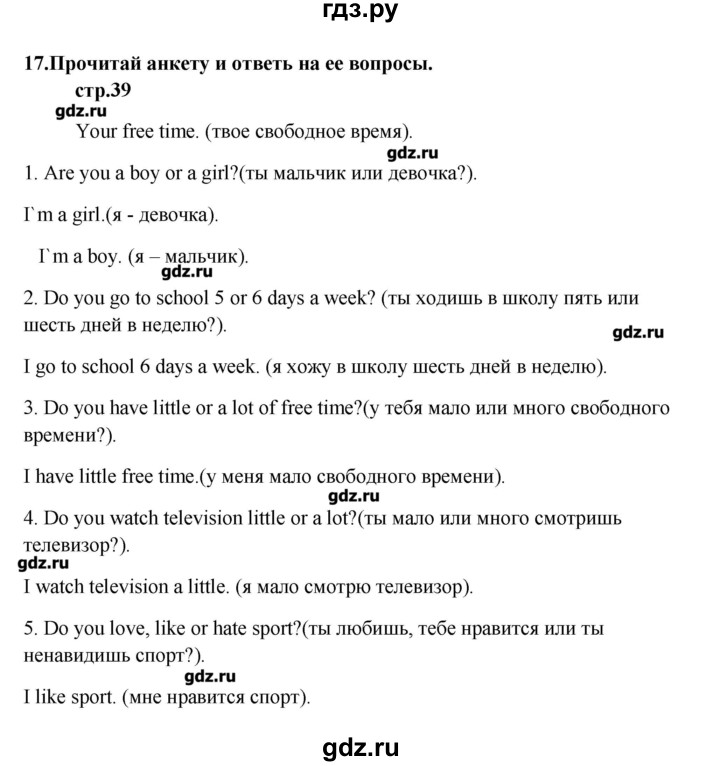 гдз.ру

17.Прочитай анкету и ответь на ее вопросы.

стр.39

gdz.ru

Your free time. (твое свободное время).

gdz.ru

1. Are you a boy or a girl?(ты мальчик или девочка?).

I`m a girl.(я - девочка).

I`m a boy. (я – мальчик).

gdz.ru

2. Do you go to school 5 or 6 days a week? (ты ходишь в школу пять или шесть дней в неделю?).

gdz.ru

I go to school 6 days a week. (я хожу в школу шесть дней в неделю).

3. Do you have little or a lot of free time?(у тебя мало или много свободного времени?).

I have little free time.(у меня мало свободного времени).

gdz.ru

4. Do you watch television little or a lot?(ты мало или много смотришь телевизор?).

gdz.ru

I watch television a little. (я мало смотрю телевизор).

5. Do you love, like or hate sport?(ты любишь, тебе нравится или ты ненавидишь спорт?).

gdz.ru

I like sport. (мне нравится спорт).

gdz.ru